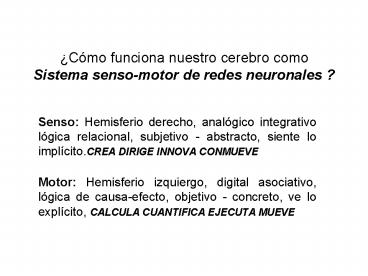 ¿Cómo funciona nuestro cerebro como
Sistema senso-motor de redes neuronales ?

Senso: Hemisferio derecho, analógico integrativo lógica relacional, subjetivo - abstracto, siente lo implícito.CREA DIRIGE INNOVA CONMUEVE

Motor: Hemisferio izquiergo, digital asociativo, lógica de causa-efecto, objetivo - concreto, ve lo explícito, CALCULA CUANTIFICA EJECUTA MUEVE